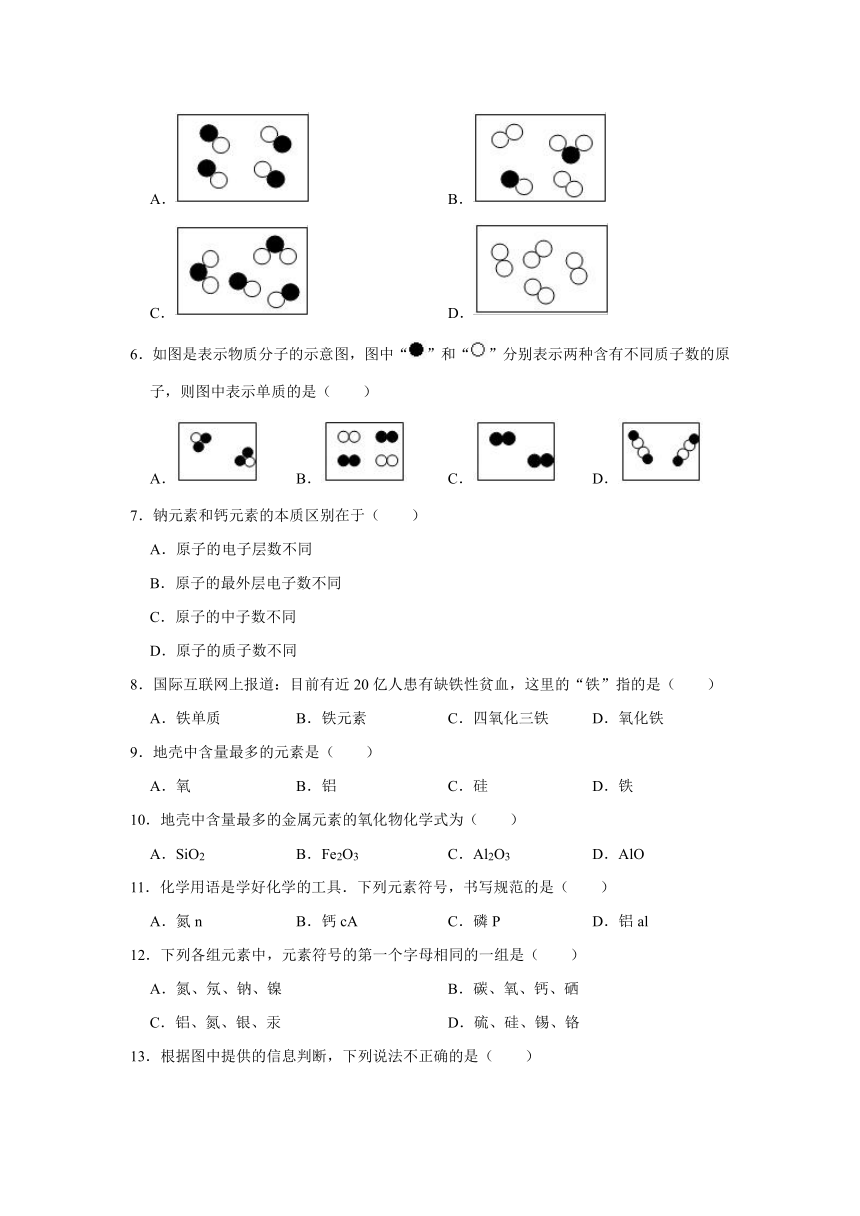 A.

B.

C.

D.

6．如图是表示物质分子的示意图，图中“●”和“○”分别表示两种含有不同质子数的原子，则图中表示单质的是（　　）

A.

B.

C.

D.

7．钠元素和钙元素的本质区别在于（　　）

A．原子的电子层数不同

B．原子的最外层电子数不同

C．原子的中子数不同

D．原子的质子数不同

8．国际互联网上报道：目前有近 20 亿人患有缺铁性贫血，这里的“铁”指的是（　　）

A．铁单质　　B．铁元素　　C．四氧化三铁　　D．氧化铁

9．地壳中含量最多的元素是（　　）

A．氧　　B．铝　　C．硅　　D．铁

10．地壳中含量最多的金属元素的氧化物化学式为（　　）

A．$SiO_2$　　B．$Fe_2O_3$　　C．$Al_2O_3$　　D．AlO

11．化学用语是学好化学的工具．下列元素符号，书写规范的是（　　）

A．氮 n　　B．钙 cA　　C．磷 P　　D．铝 al

12．下列各组元素中，元素符号的第一个字母相同的一组是（　　）

A．氮、氖、钠、镍　　B．碳、氧、钙、硒

C．铝、氮、银、汞　　D．硫、硅、锡、铬

13．根据图中提供的信息判断，下列说法不正确的是（　　）